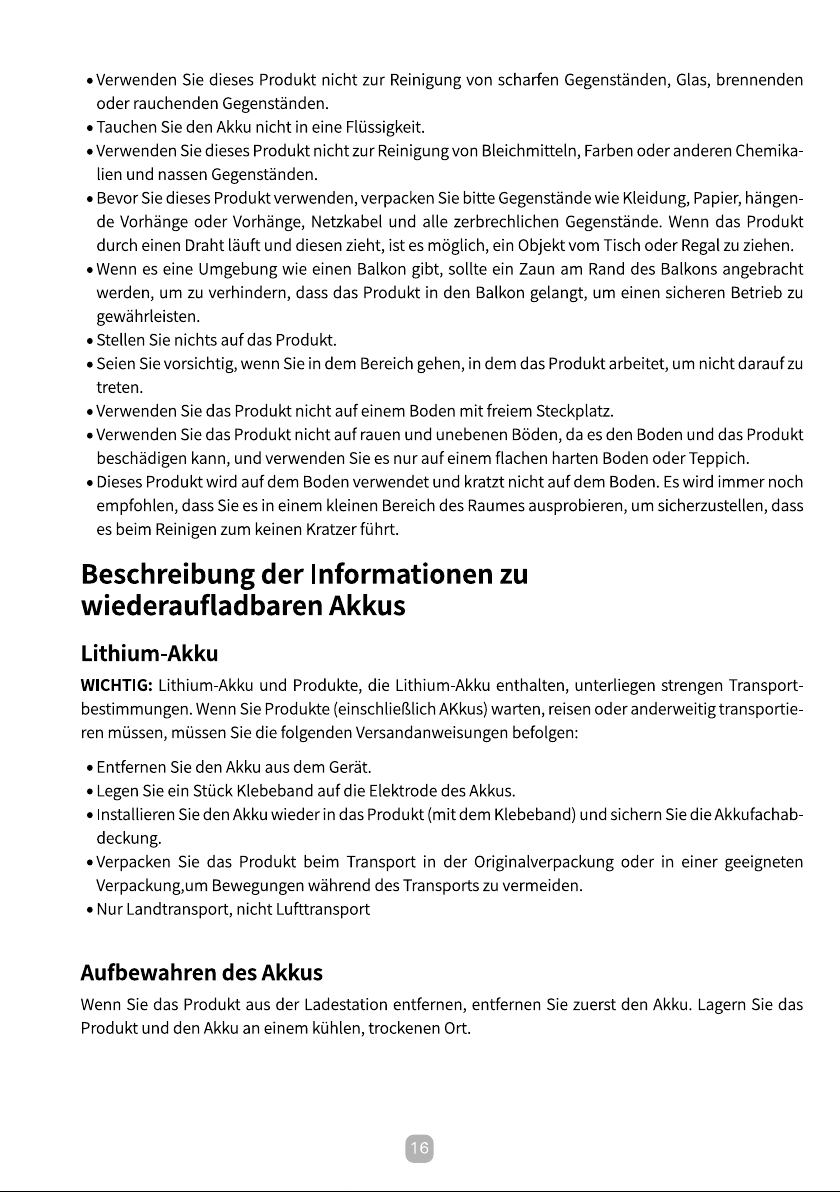 • Verwenden Sie dieses Produkt nicht zur Reinigung von scharfen Gegenständen, Glas, brennenden oder rauchenden Gegenständen.
• Tauchen Sie den Akku nicht in eine Flüssigkeit.
• Verwenden Sie dieses Produkt nicht zur Reinigung von Bleichmitteln, Farben oder anderen Chemikalien und nassen Gegenständen.
• Bevor Sie dieses Produkt verwenden, verpacken Sie bitte Gegenstände wie Kleidung, Papier, hängende Vorhänge oder Vorhänge, Netzkabel und alle zerbrechlichen Gegenstände. Wenn das Produkt durch einen Draht läuft und diesen zieht, ist es möglich, ein Objekt vom Tisch oder Regal zu ziehen.
• Wenn es eine Umgebung wie einen Balkon gibt, sollte ein Zaun am Rand des Balkons angebracht werden, um zu verhindern, dass das Produkt in den Balkon gelangt, um einen sicheren Betrieb zu gewährleisten.
• Stellen Sie nichts auf das Produkt.
• Seien Sie vorsichtig, wenn Sie in dem Bereich gehen, in dem das Produkt arbeitet, um nicht darauf zu treten.
• Verwenden Sie das Produkt nicht auf einem Boden mit freiem Steckplatz.
• Verwenden Sie das Produkt nicht auf rauen und unebenen Böden, da es den Boden und das Produkt beschädigen kann, und verwenden Sie es nur auf einem flachen harten Boden oder Teppich.
• Dieses Produkt wird auf dem Boden verwendet und kratzt nicht auf dem Boden. Es wird immer noch empfohlen, dass Sie es in einem kleinen Bereich des Raumes ausprobieren, um sicherzustellen, dass es beim Reinigen zum keinen Kratzer führt.

Beschreibung der Informationen zu wiederaufladbaren Akkus

Lithium-Akku

WICHTIG: Lithium-Akku und Produkte, die Lithium-Akku enthalten, unterliegen strengen Transportbestimmungen. Wenn Sie Produkte (einschließlich AKkus) warten, reisen oder anderweitig transportieren müssen, müssen Sie die folgenden Versandanweisungen befolgen:

• Entfernen Sie den Akku aus dem Gerät.
• Legen Sie ein Stück Klebeband auf die Elektrode des Akkus.
• Installieren Sie den Akku wieder in das Produkt (mit dem Klebeband) und sichern Sie die Akkufachabdeckung.
• Verpacken Sie das Produkt beim Transport in der Originalverpackung oder in einer geeigneten Verpackung,um Bewegungen während des Transports zu vermeiden.
• Nur Landtransport, nicht Lufttransport

Aufbewahren des Akkus

Wenn Sie das Produkt aus der Ladestation entfernen, entfernen Sie zuerst den Akku. Lagern Sie das Produkt und den Akku an einem kühlen, trockenen Ort.

16